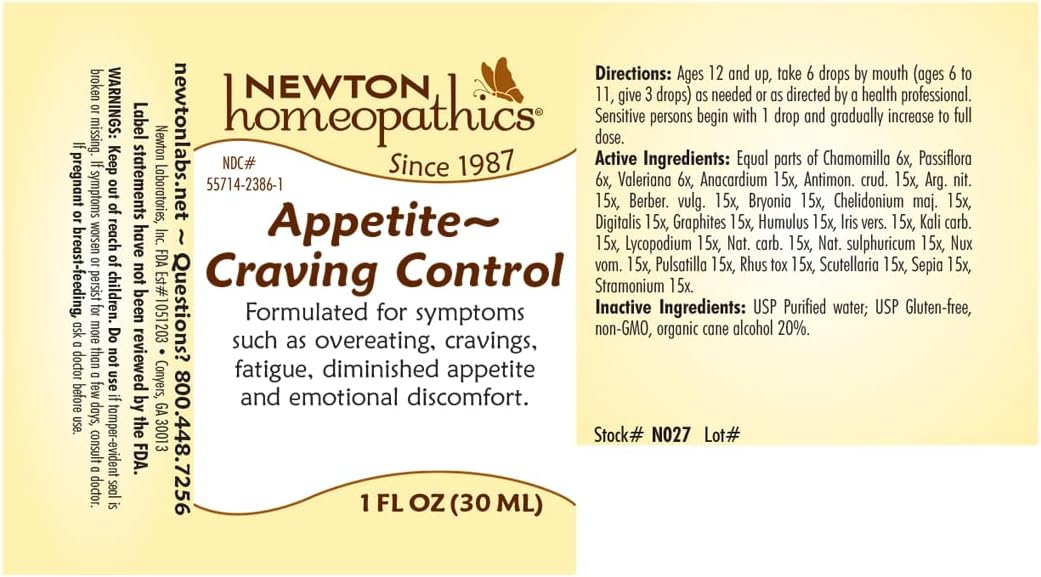 newtonlabs.net ~ Questions? 800.448.7256
Newton Laboratories, Inc. FDA Est#1051203 • Conyers, GA 30013
Label statements have not been reviewed by the FDA.
WARNINGS: Keep out of reach of children. Do not use if tamper-evident seal is broken or missing. If symptoms worsen or persist for more than a few days, consult a doctor. If pregnant or breast-feeding, ask a doctor before use.

NEWTON homeopathics®
Since 1987

NDC#
55714-2386-1

Appetite~
Craving Control

Formulated for symptoms such as overeating, cravings, fatigue, diminished appetite and emotional discomfort.

1 FL OZ (30 ML)

Directions: Ages 12 and up, take 6 drops by mouth (ages 6 to 11, give 3 drops) as needed or as directed by a health professional. Sensitive persons begin with 1 drop and gradually increase to full dose.
Active Ingredients: Equal parts of Chamomilla 6x, Passiflora 6x, Valeriana 6x, Anacardium 15x, Antimon. crud. 15x, Arg. nit. 15x, Berber. vulg. 15x, Bryonia 15x, Chelidonium maj. 15x, Digitalis 15x, Graphites 15x, Humulus 15x, Iris vers. 15x, Kali carb. 15x, Lycopodium 15x, Nat. carb. 15x, Nat. sulphuricum 15x, Nux vom. 15x, Pulsatilla 15x, Rhus tox 15x, Scutellaria 15x, Sepia 15x, Stramonium 15x.
Inactive Ingredients: USP Purified water; USP Gluten-free, non-GMO, organic cane alcohol 20%.

Stock# N027 Lot#